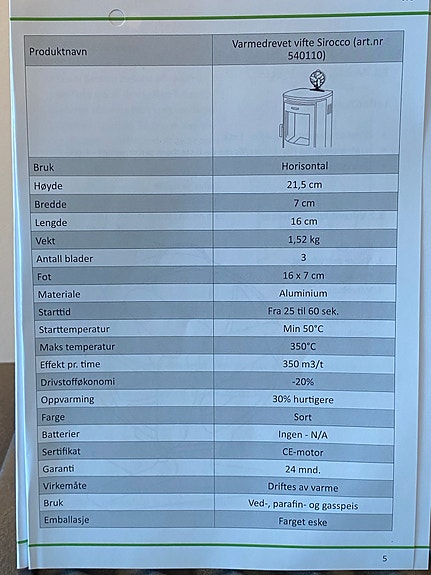 | Produktnavn | Varmedrevet vifte Sirocco (art.nr 540110) |
|---|---|
| | |
| Bruk | Horisontal |
| Høyde | 21,5 cm |
| Bredde | 7 cm |
| Lengde | 16 cm |
| Vekt | 1,52 kg |
| Antall blader | 3 |
| Fot | 16 x 7 cm |
| Materiale | Aluminium |
| Starttid | Fra 25 til 60 sek. |
| Starttemperatur | Min 50°C |
| Maks temperatur | 350°C |
| Effekt pr. time | 350 m3/t |
| Drivstofføkonomi | -20% |
| Oppvarming | 30% hurtigere |
| Farge | Sort |
| Batterier | Ingen - N/A |
| Sertifikat | CE-motor |
| Garanti | 24 mnd. |
| Virkemåte | Driftes av varme |
| Bruk | Ved-, parafin- og gasspeis |
| Emballasje | Farget eske |

5